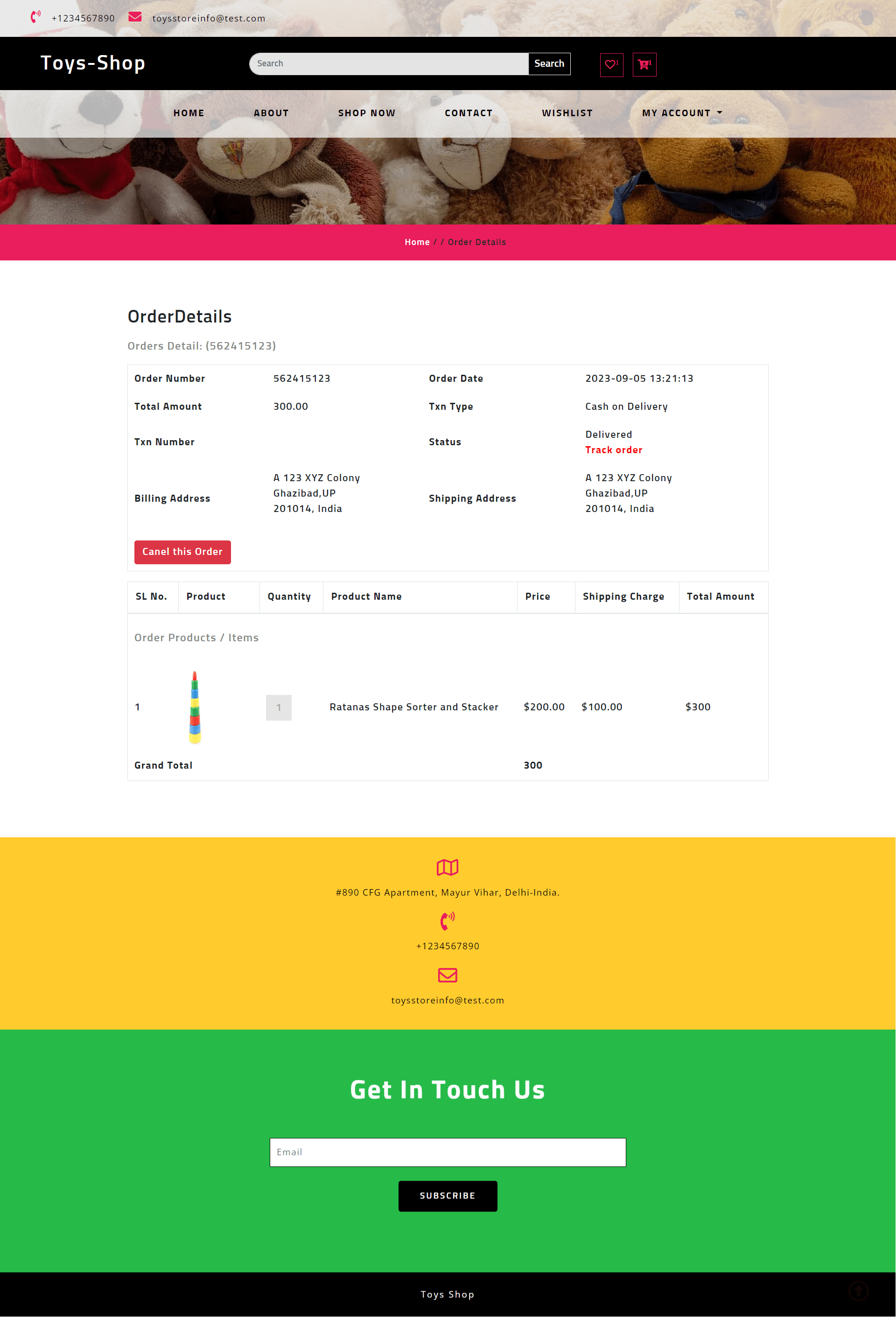 +1234567890 toysstoreinfo@test.com

Toys-Shop

Search Search

HOME ABOUT SHOP NOW CONTACT WISHLIST MY ACCOUNT

Home / / Order Details

OrderDetails

Orders Detail: (562415123)

| Order Number | 562415123 | Order Date | 2023-09-05 13:21:13 |
|---|---|---|---|
| Total Amount | 300.00 | Txn Type | Cash on Delivery |
| Txn Number | | Status | Delivered Track order |
| Billing Address | A 123 XYZ Colony Ghazibad,UP 201014, India | Shipping Address | A 123 XYZ Colony Ghazibad,UP 201014, India |

Canel this Order

| SL No. | Product | Quantity | Product Name | Price | Shipping Charge | Total Amount |
|---|---|---|---|---|---|---|
| Order Products / Items | | | | | | |
| 1 | | 1 | Ratanas Shape Sorter and Stacker | $200.00 | $100.00 | $300 |
| Grand Total | | | | 300 | | |

#890 CFG Apartment, Mayur Vihar, Delhi-India.

+1234567890

toysstoreinfo@test.com

Get In Touch Us

Email

SUBSCRIBE

Toys Shop